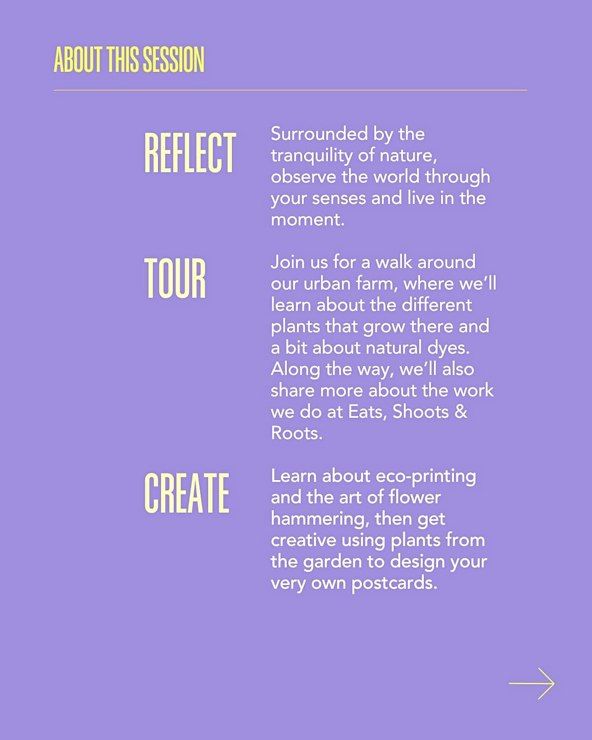 ABOUT THIS SESSION

REFLECT

Surrounded by the tranquility of nature, observe the world through your senses and live in the moment.

TOUR

Join us for a walk around our urban farm, where we'll learn about the different plants that grow there and a bit about natural dyes. Along the way, we'll also share more about the work we do at Eats, Shoots & Roots.

CREATE

Learn about eco-printing and the art of flower hammering, then get creative using plants from the garden to design your very own postcards.

→